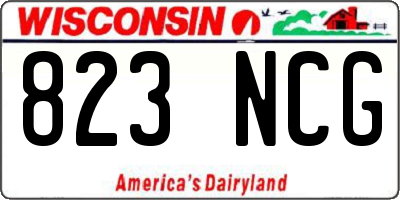 WISCONSIN

823 NCG

America's Dairyland